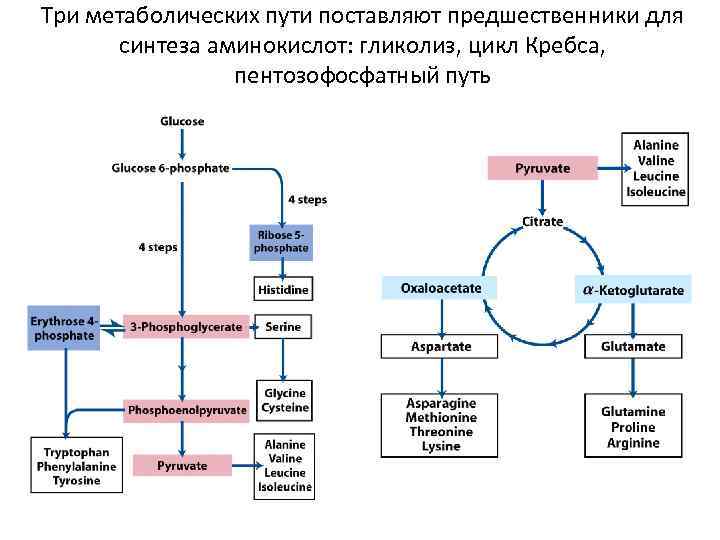 Три метаболических пути поставляют предшественники для синтеза аминокислот: гликолиз, цикл Кребса, пентозофосфатный путь

Glucose

Glucose 6-phosphate

4 steps

4 steps

Ribose 5-phosphate

Histidine

Erythrose 4-phosphate

3-Phosphoglycerate

Serine

Glycine
Cysteine

Phosphoenolpyruvate

Tryptophan
Phenylalanine
Tyrosine

Pyruvate

Alanine
Valine
Leucine
Isoleucine

Pyruvate

Alanine
Valine
Leucine
Isoleucine

Citrate

Oxaloacetate

$\alpha$-Ketoglutarate

Aspartate

Glutamate

Asparagine
Methionine
Threonine
Lysine

Glutamine
Proline
Arginine